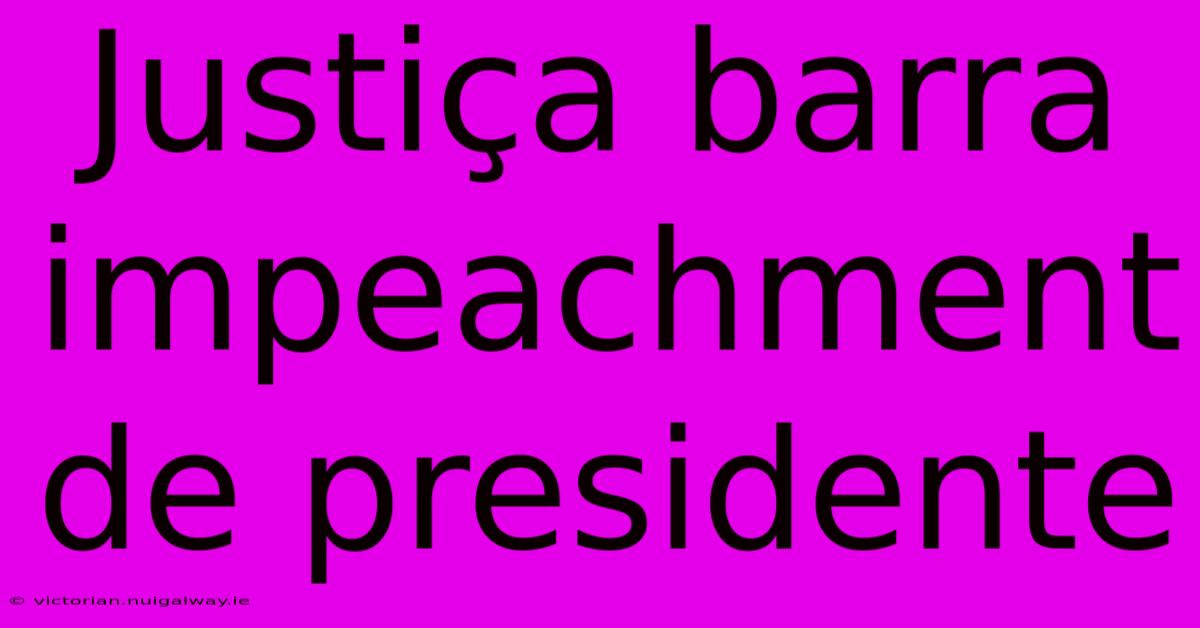 Justiça barra impeachment de presidente

© victorian.nuigalway.ie